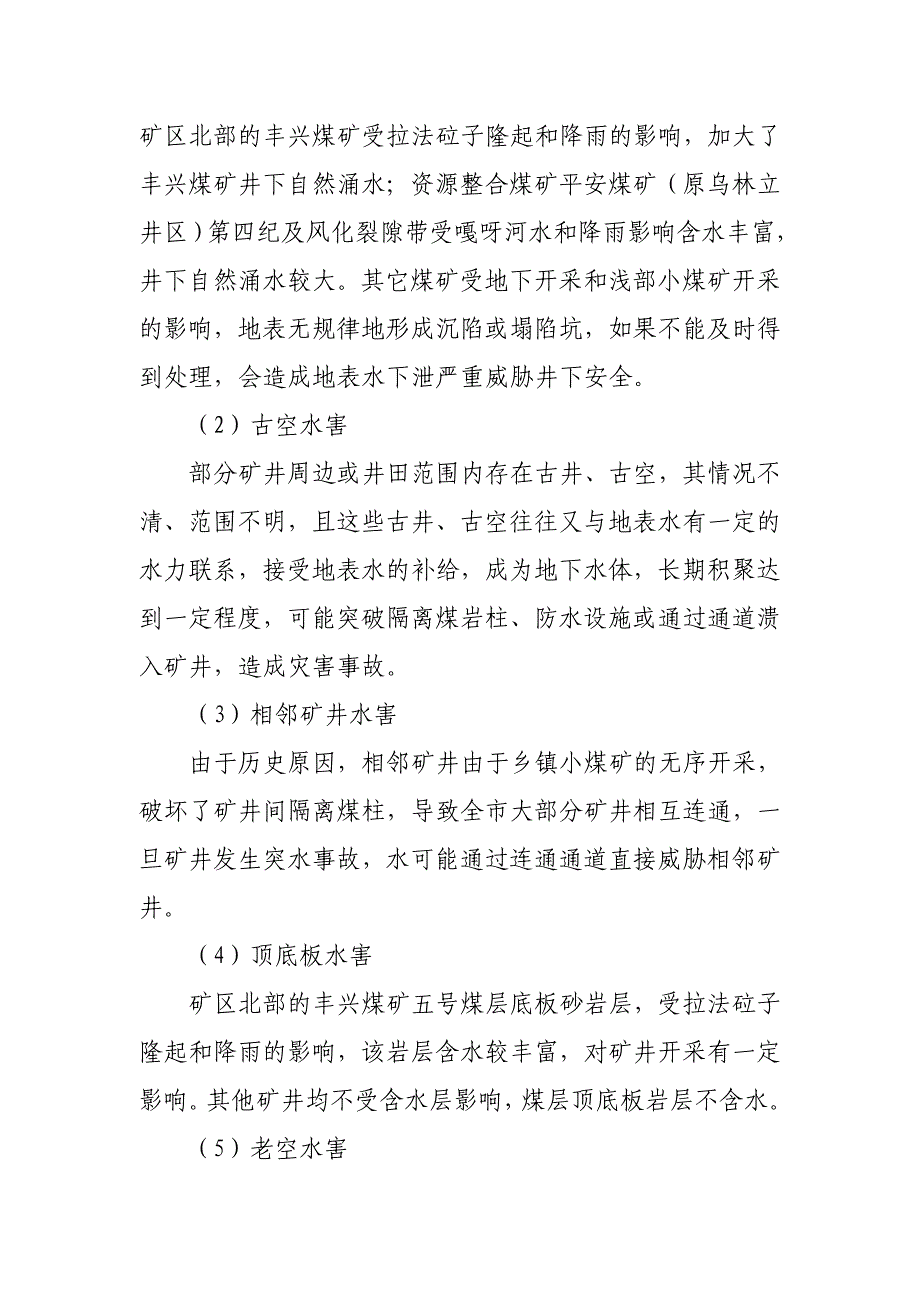 矿区北部的丰兴煤矿受拉法砬子隆起和降雨的影响，加大了丰兴煤矿井下自然涌水；资源整合煤矿平安煤矿（原乌林立井区）第四纪及风化裂隙带受嘎呀河水和降雨影响含水丰富，井下自然涌水较大。其它煤矿受地下开采和浅部小煤矿开采的影响，地表无规律地形成沉陷或塌陷坑，如果不能及时得到处理，会造成地表水下泄严重威胁井下安全。

（2）古空水害

部分矿井周边或井田范围内存在古井、古空，其情况不清、范围不明，且这些古井、古空往往又与地表水有一定的水力联系，接受地表水的补给，成为地下水体，长期积聚达到一定程度，可能突破隔离煤岩柱、防水设施或通过通道溃入矿井，造成灾害事故。

（3）相邻矿井水害

由于历史原因，相邻矿井由于乡镇小煤矿的无序开采，破坏了矿井间隔离煤柱，导致全市大部分矿井相互连通，一旦矿井发生突水事故，水可能通过连通通道直接威胁相邻矿井。

（4）顶底板水害

矿区北部的丰兴煤矿五号煤层底板砂岩层，受拉法砬子隆起和降雨的影响，该岩层含水较丰富，对矿井开采有一定影响。其他矿井均不受含水层影响，煤层顶底板岩层不含水。

（5）老空水害